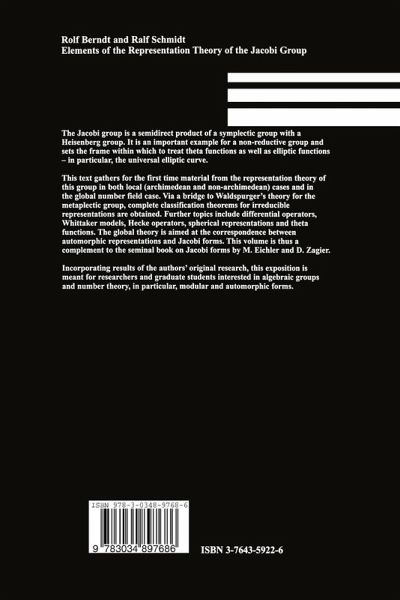 Rolf Berndt and Ralf Schmidt
Elements of the Representation Theory of the Jacobi Group

The Jacobi group is a semidirect product of a symplectic group with a Heisenberg group. It is an important example for a non-reductive group and sets the frame within which to treat theta functions as well as elliptic functions – in particular, the universal elliptic curve.

This text gathers for the first time material from the representation theory of this group in both local (archimedean and non-archimedean) cases and in the global number field case. Via a bridge to Waldspurger's theory for the metaplectic group, complete classification theorems for irreducible representations are obtained. Further topics include differential operators, Whittaker models, Hecke operators, spherical representations and theta functions. The global theory is aimed at the correspondence between automorphic representations and Jacobi forms. This volume is thus a complement to the seminal book on Jacobi forms by M. Eichler and D. Zagier.

Incorporating results of the authors' original research, this exposition is meant for researchers and graduate students interested in algebraic groups and number theory, in particular, modular and automorphic forms.

ISBN 978-3-0348-9768-6

9 783034 897686

ISBN 3-7643-5922-6